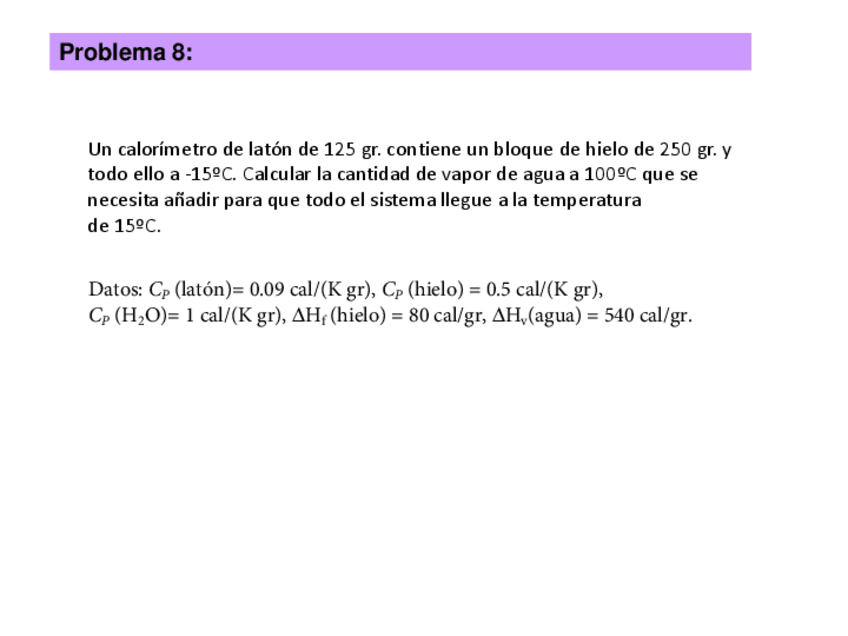 Problema 8:

Un calorímetro de latón de 125 gr. contiene un bloque de hielo de 250 gr. y todo ello a -15ºC. Calcular la cantidad de vapor de agua a 100ºC que se necesita añadir para que todo el sistema llegue a la temperatura de 15ºC.

Datos: $C_P$ (latón)= 0.09 cal/(K gr), $C_P$ (hielo) = 0.5 cal/(K gr), $C_P$ ($H_2O$)= 1 cal/(K gr), $\Delta H_f$ (hielo) = 80 cal/gr, $\Delta H_v$(agua) = 540 cal/gr.